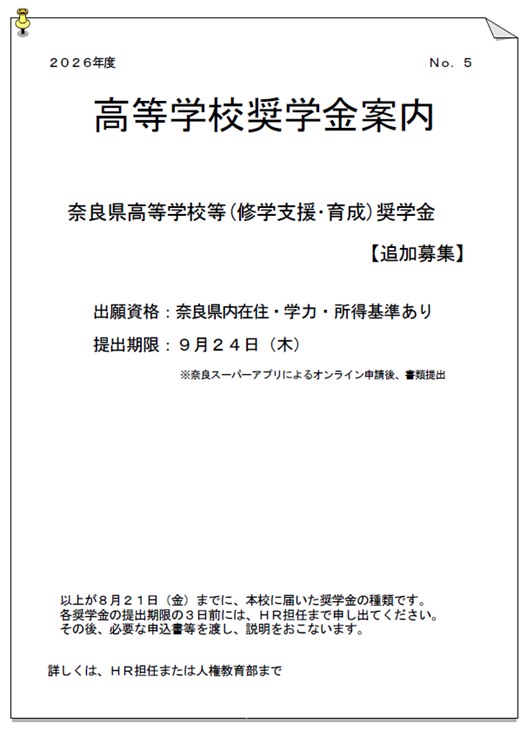 ２０２６年度

Ｎｏ．５

高等学校奨学金案内

奈良県高等学校等（修学支援・育成）奨学金

【追加募集】

出願資格：奈良県内在住・学力・所得基準あり

提出期限：９月２４日（木）

※奈良スーパーアプリによるオンライン申請後、書類提出

以上が８月２１日（金）までに、本校に届いた奨学金の種類です。
各奨学金の提出期限の３日前には、ＨＲ担任まで申し出てください。
その後、必要な申込書等を渡し、説明をおこないます。

詳しくは、ＨＲ担任または人権教育部まで